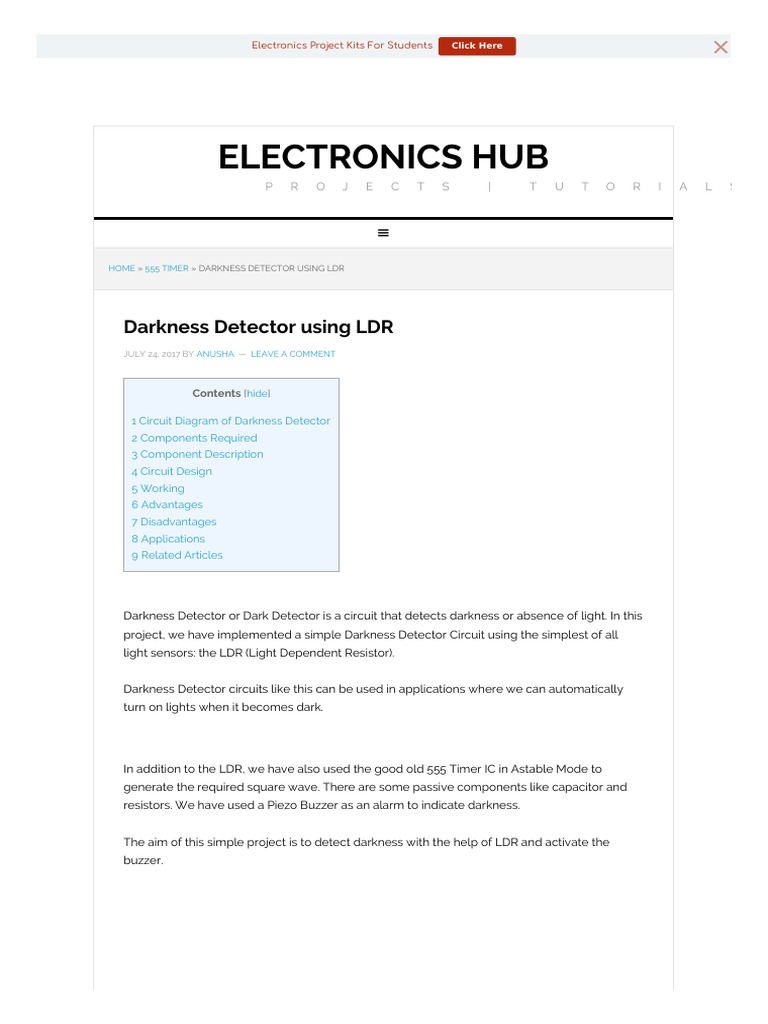 Electronics Project Kits For Students Click Here

ELECTRONICS HUB

PROJECTS | TUTORIALS

HOME » 555 TIMER » DARKNESS DETECTOR USING LDR

Darkness Detector using LDR

JULY 24, 2017 BY ANUSHA — LEAVE A COMMENT

Contents [hide]

1 Circuit Diagram of Darkness Detector
2 Components Required
3 Component Description
4 Circuit Design
5 Working
6 Advantages
7 Disadvantages
8 Applications
9 Related Articles

Darkness Detector or Dark Detector is a circuit that detects darkness or absence of light. In this project, we have implemented a simple Darkness Detector Circuit using the simplest of all light sensors: the LDR (Light Dependent Resistor).

Darkness Detector circuits like this can be used in applications where we can automatically turn on lights when it becomes dark.

In addition to the LDR, we have also used the good old 555 Timer IC in Astable Mode to generate the required square wave. There are some passive components like capacitor and resistors. We have used a Piezo Buzzer as an alarm to indicate darkness.

The aim of this simple project is to detect darkness with the help of LDR and activate the buzzer.